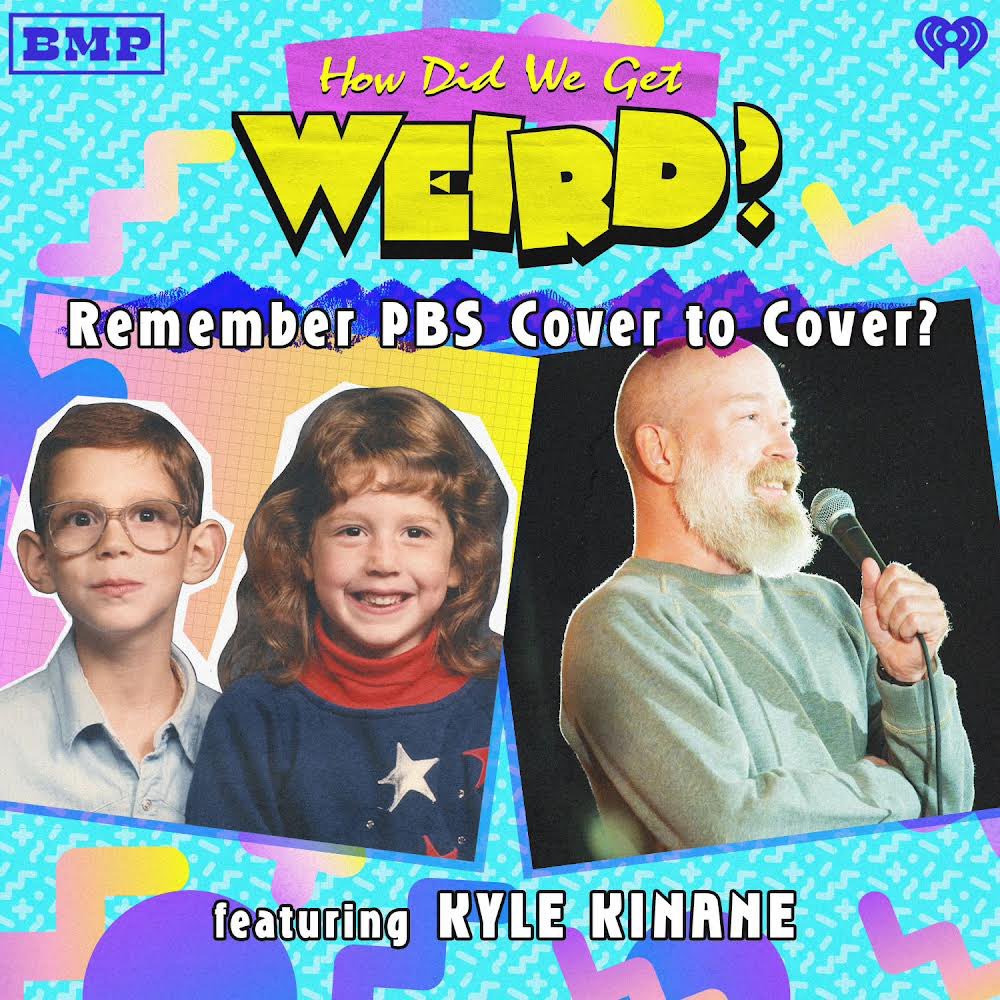 BMP

How Did We Get
WEIRD?

Remember PBS Cover to Cover?

featuring KYLE KINANE